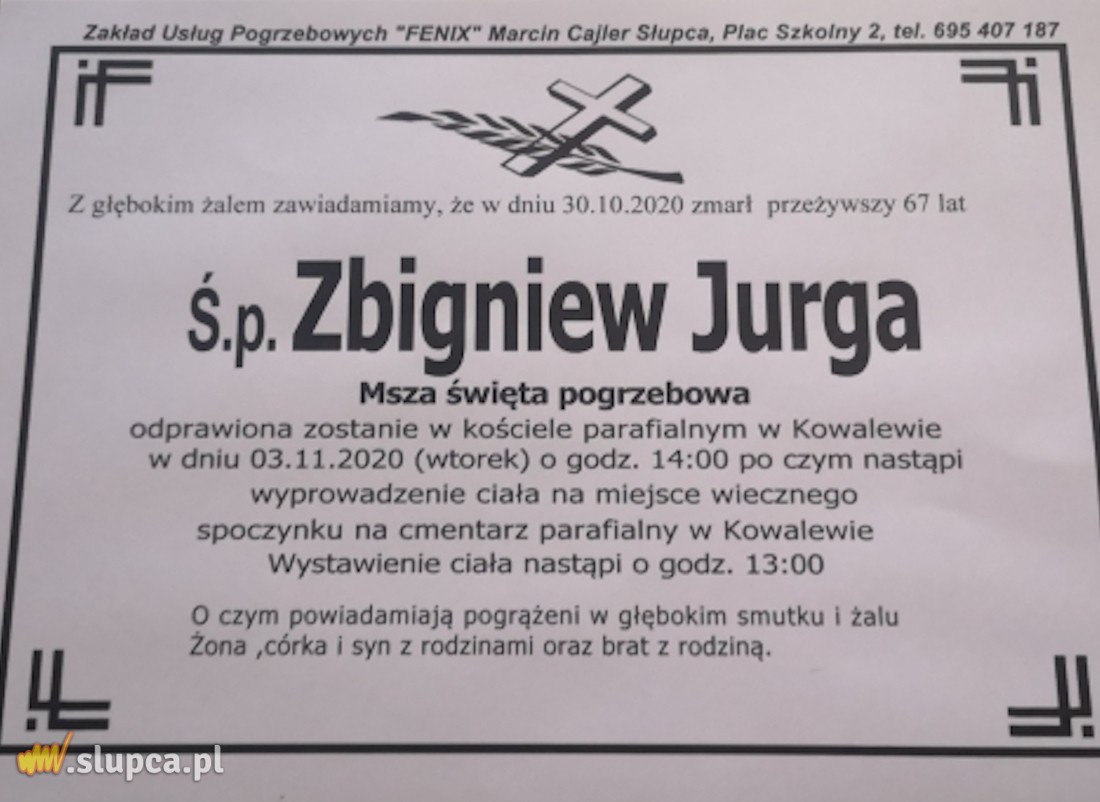 Zakład Usług Pogrzebowych "FENIX" Marcin Cajler Słupca, Plac Szkolny 2, tel. 695 407 187

Z głębokim żalem zawiadamiamy, że w dniu 30.10.2020 zmarł przeżywszy 67 lat

Ś.p. Zbigniew Jurga

Msza święta pogrzebowa

odprawiona zostanie w kościele parafialnym w Kowalewie
w dniu 03.11.2020 (wtorek) o godz. 14:00 po czym nastąpi
wyprowadzenie ciała na miejsce wiecznego
spoczynku na cmentarz parafialny w Kowalewie
Wystawienie ciała nastąpi o godz. 13:00

O czym powiadamiają pogrążeni w głębokim smutku i żalu
Żona ,córka i syn z rodzinami oraz brat z rodziną.

www.slupca.pl